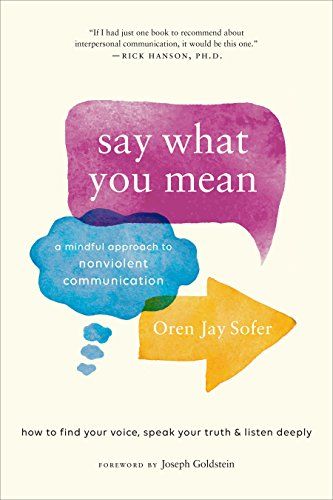 "If I had just one book to recommend about interpersonal communication, it would be this one."
—RICK HANSON, PH.D.

say what you mean

a mindful approach to nonviolent communication

Oren Jay Sofer

how to find your voice, speak your truth & listen deeply

FOREWORD BY Joseph Goldstein